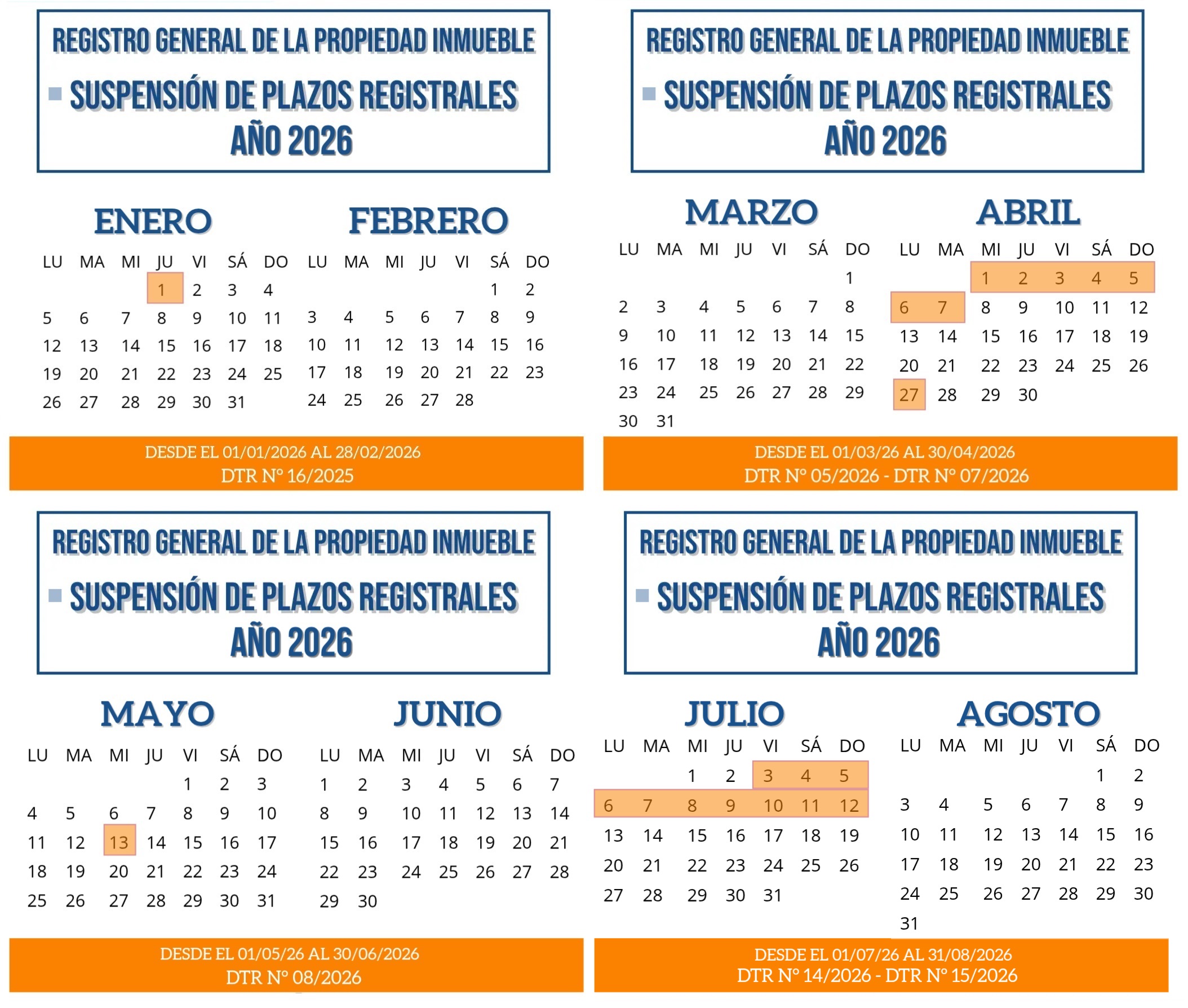 REGISTRO GENERAL DE LA PROPIEDAD INMUEBLE
SUSPENSIÓN DE PLAZOS REGISTRALES
AÑO 2026

ENERO

| LU | MA | MI | JU | VI | SÁ | DO |
|---|---|---|---|---|---|---|
| | | | 1 | 2 | 3 | 4 |
| 5 | 6 | 7 | 8 | 9 | 10 | 11 |
| 12 | 13 | 14 | 15 | 16 | 17 | 18 |
| 19 | 20 | 21 | 22 | 23 | 24 | 25 |
| 26 | 27 | 28 | 29 | 30 | 31 | |

FEBRERO

| LU | MA | MI | JU | VI | SÁ | DO |
|---|---|---|---|---|---|---|
| | | | | | 1 | 2 |
| 3 | 4 | 5 | 6 | 7 | 8 | 9 |
| 10 | 11 | 12 | 13 | 14 | 15 | 16 |
| 17 | 18 | 19 | 20 | 21 | 22 | 23 |
| 24 | 25 | 26 | 27 | 28 | | |

DESDE EL 01/01/2026 AL 28/02/2026
DTR N° 16/2025

REGISTRO GENERAL DE LA PROPIEDAD INMUEBLE
SUSPENSIÓN DE PLAZOS REGISTRALES
AÑO 2026

MARZO

| LU | MA | MI | JU | VI | SÁ | DO |
|---|---|---|---|---|---|---|
| | | | | | | 1 |
| 2 | 3 | 4 | 5 | 6 | 7 | 8 |
| 9 | 10 | 11 | 12 | 13 | 14 | 15 |
| 16 | 17 | 18 | 19 | 20 | 21 | 22 |
| 23 | 24 | 25 | 26 | 27 | 28 | 29 |
| 30 | 31 | | | | | |

ABRIL

| LU | MA | MI | JU | VI | SÁ | DO |
|---|---|---|---|---|---|---|
| | | 1 | 2 | 3 | 4 | 5 |
| 6 | 7 | 8 | 9 | 10 | 11 | 12 |
| 13 | 14 | 15 | 16 | 17 | 18 | 19 |
| 20 | 21 | 22 | 23 | 24 | 25 | 26 |
| 27 | 28 | 29 | 30 | | | |

DESDE EL 01/03/26 AL 30/04/2026
DTR N° 05/2026 - DTR N° 07/2026

REGISTRO GENERAL DE LA PROPIEDAD INMUEBLE
SUSPENSIÓN DE PLAZOS REGISTRALES
AÑO 2026

MAYO

| LU | MA | MI | JU | VI | SÁ | DO |
|---|---|---|---|---|---|---|
| | | | | 1 | 2 | 3 |
| 4 | 5 | 6 | 7 | 8 | 9 | 10 |
| 11 | 12 | 13 | 14 | 15 | 16 | 17 |
| 18 | 19 | 20 | 21 | 22 | 23 | 24 |
| 25 | 26 | 27 | 28 | 29 | 30 | 31 |

JUNIO

| LU | MA | MI | JU | VI | SÁ | DO |
|---|---|---|---|---|---|---|
| 1 | 2 | 3 | 4 | 5 | 6 | 7 |
| 8 | 9 | 10 | 11 | 12 | 13 | 14 |
| 15 | 16 | 17 | 18 | 19 | 20 | 21 |
| 22 | 23 | 24 | 25 | 26 | 27 | 28 |
| 29 | 30 | | | | | |

DESDE EL 01/05/26 AL 30/06/2026
DTR N° 08/2026

REGISTRO GENERAL DE LA PROPIEDAD INMUEBLE
SUSPENSIÓN DE PLAZOS REGISTRALES
AÑO 2026

JULIO

| LU | MA | MI | JU | VI | SÁ | DO |
|---|---|---|---|---|---|---|
| | | 1 | 2 | 3 | 4 | 5 |
| 6 | 7 | 8 | 9 | 10 | 11 | 12 |
| 13 | 14 | 15 | 16 | 17 | 18 | 19 |
| 20 | 21 | 22 | 23 | 24 | 25 | 26 |
| 27 | 28 | 29 | 30 | 31 | | |

AGOSTO

| LU | MA | MI | JU | VI | SÁ | DO |
|---|---|---|---|---|---|---|
| | | | | | 1 | 2 |
| 3 | 4 | 5 | 6 | 7 | 8 | 9 |
| 10 | 11 | 12 | 13 | 14 | 15 | 16 |
| 17 | 18 | 19 | 20 | 21 | 22 | 23 |
| 24 | 25 | 26 | 27 | 28 | 29 | 30 |
| 31 | | | | | | |

DESDE EL 01/07/26 AL 31/08/2026
DTR N° 14/2026 - DTR N° 15/2026